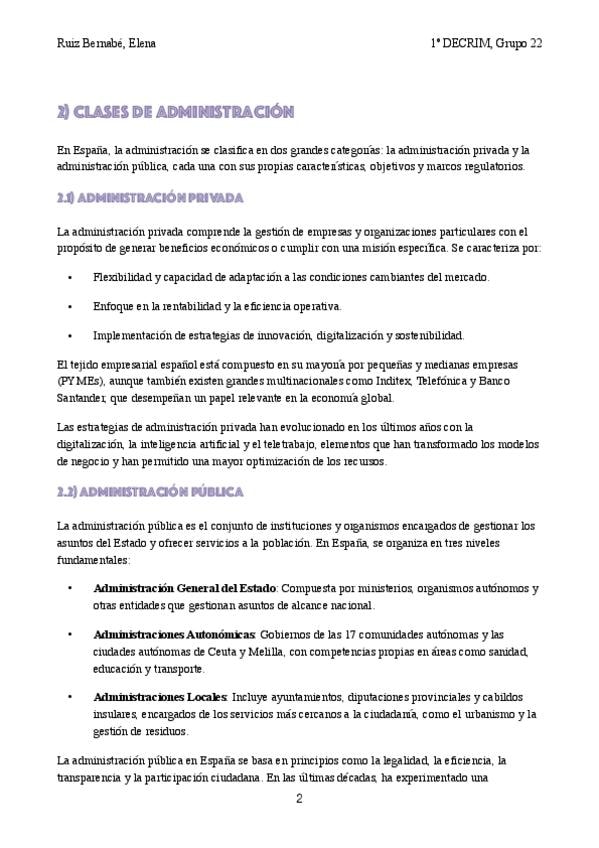 Ruiz Bernabé, Elena

1º DECRIM, Grupo 22

2) CLASES DE ADMINISTRACIÓN

En España, la administración se clasifica en dos grandes categorías: la administración privada y la administración pública, cada una con sus propias características, objetivos y marcos regulatorios.

2.1) ADMINISTRACIÓN PRIVADA

La administración privada comprende la gestión de empresas y organizaciones particulares con el propósito de generar beneficios económicos o cumplir con una misión específica. Se caracteriza por:

• Flexibilidad y capacidad de adaptación a las condiciones cambiantes del mercado.

• Enfoque en la rentabilidad y la eficiencia operativa.

• Implementación de estrategias de innovación, digitalización y sostenibilidad.

El tejido empresarial español está compuesto en su mayoría por pequeñas y medianas empresas (PYMEs), aunque también existen grandes multinacionales como Inditex, Telefónica y Banco Santander, que desempeñan un papel relevante en la economía global.

Las estrategias de administración privada han evolucionado en los últimos años con la digitalización, la inteligencia artificial y el teletrabajo, elementos que han transformado los modelos de negocio y han permitido una mayor optimización de los recursos.

2.2) ADMINISTRACIÓN PÚBLICA

La administración pública es el conjunto de instituciones y organismos encargados de gestionar los asuntos del Estado y ofrecer servicios a la población. En España, se organiza en tres niveles fundamentales:

• **Administración General del Estado**: Compuesta por ministerios, organismos autónomos y otras entidades que gestionan asuntos de alcance nacional.

• **Administraciones Autonómicas**: Gobiernos de las 17 comunidades autónomas y las ciudades autónomas de Ceuta y Melilla, con competencias propias en áreas como sanidad, educación y transporte.

• **Administraciones Locales**: Incluye ayuntamientos, diputaciones provinciales y cabildos insulares, encargados de los servicios más cercanos a la ciudadanía, como el urbanismo y la gestión de residuos.

La administración pública en España se basa en principios como la legalidad, la eficiencia, la transparencia y la participación ciudadana. En las últimas décadas, ha experimentado una

2